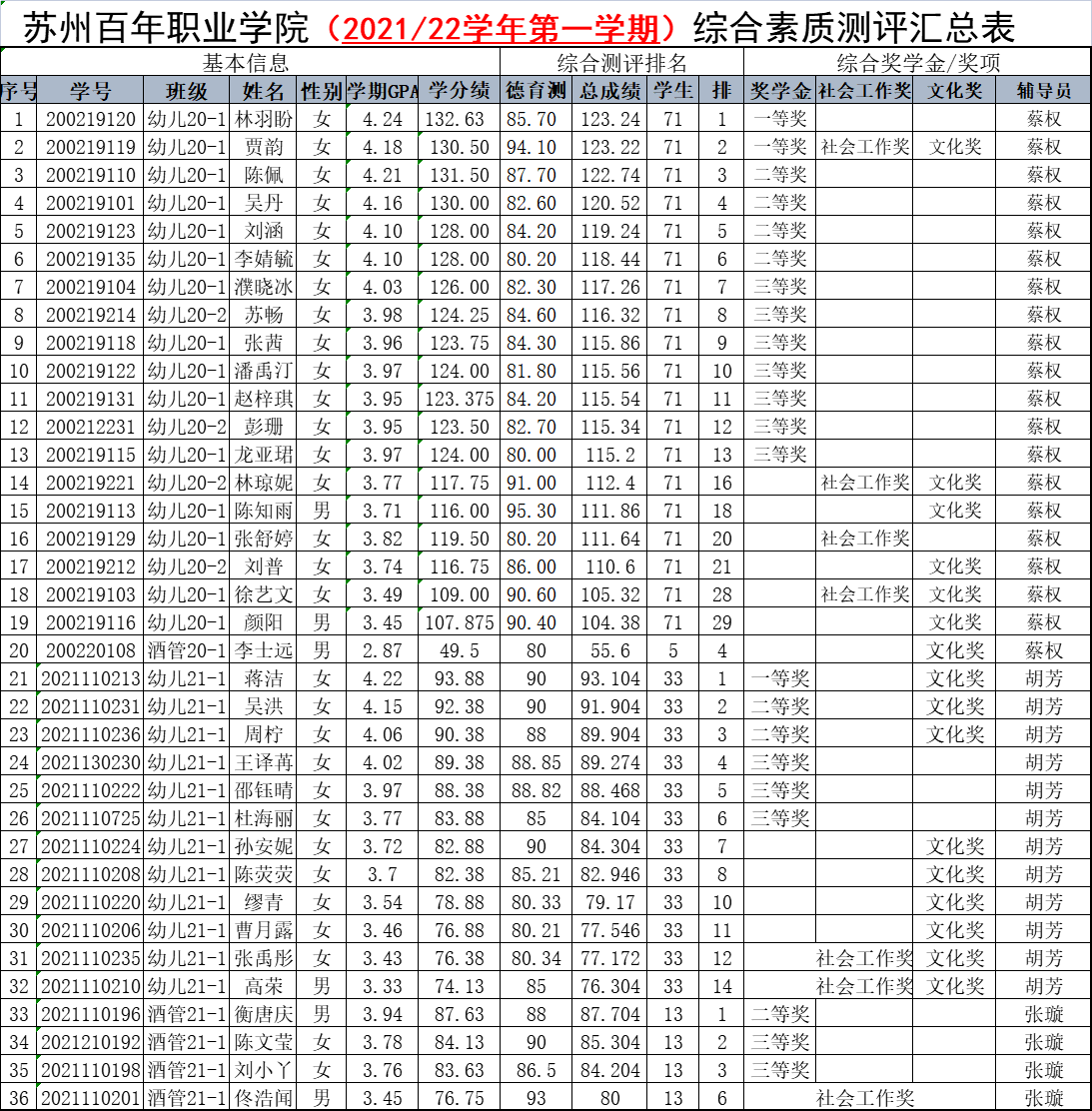 苏州百年职业学院（2021/22学年第一学期）综合素质测评汇总表

| 基本信息 | | | | | | | 综合测评排名 | | | | 综合奖学金/奖项 | | | |
|---|---|---|---|---|---|---|---|---|---|---|---|---|---|---|
| 序号 | 学号 | 班级 | 姓名 | 性别 | 学期GPA | 学分绩 | 德育测 | 总成绩 | 学生 | 排 | 奖学金 | 社会工作奖 | 文化奖 | 辅导员 |
| 1 | 200219120 | 幼儿20-1 | 林羽盼 | 女 | 4.24 | 132.63 | 85.70 | 123.24 | 71 | 1 | 一等奖 | | | 蔡权 |
| 2 | 200219119 | 幼儿20-1 | 贾韵 | 女 | 4.18 | 130.50 | 94.10 | 123.22 | 71 | 2 | 一等奖 | 社会工作奖 | 文化奖 | 蔡权 |
| 3 | 200219110 | 幼儿20-1 | 陈佩 | 女 | 4.21 | 131.50 | 87.70 | 122.74 | 71 | 3 | 二等奖 | | | 蔡权 |
| 4 | 200219101 | 幼儿20-1 | 吴丹 | 女 | 4.16 | 130.00 | 82.60 | 120.52 | 71 | 4 | 二等奖 | | | 蔡权 |
| 5 | 200219123 | 幼儿20-1 | 刘涵 | 女 | 4.10 | 128.00 | 84.20 | 119.24 | 71 | 5 | 二等奖 | | | 蔡权 |
| 6 | 200219135 | 幼儿20-1 | 李婧毓 | 女 | 4.10 | 128.00 | 80.20 | 118.44 | 71 | 6 | 二等奖 | | | 蔡权 |
| 7 | 200219104 | 幼儿20-1 | 濮晓冰 | 女 | 4.03 | 126.00 | 82.30 | 117.26 | 71 | 7 | 三等奖 | | | 蔡权 |
| 8 | 200219214 | 幼儿20-2 | 苏畅 | 女 | 3.98 | 124.25 | 84.60 | 116.32 | 71 | 8 | 三等奖 | | | 蔡权 |
| 9 | 200219118 | 幼儿20-1 | 张茜 | 女 | 3.96 | 123.75 | 84.30 | 115.86 | 71 | 9 | 三等奖 | | | 蔡权 |
| 10 | 200219122 | 幼儿20-1 | 潘禹汀 | 女 | 3.97 | 124.00 | 81.80 | 115.56 | 71 | 10 | 三等奖 | | | 蔡权 |
| 11 | 200219131 | 幼儿20-1 | 赵梓琪 | 女 | 3.95 | 123.375 | 84.20 | 115.54 | 71 | 11 | 三等奖 | | | 蔡权 |
| 12 | 200212231 | 幼儿20-2 | 彭珊 | 女 | 3.95 | 123.50 | 82.70 | 115.34 | 71 | 12 | 三等奖 | | | 蔡权 |
| 13 | 200219115 | 幼儿20-1 | 龙亚珺 | 女 | 3.97 | 124.00 | 80.00 | 115.2 | 71 | 13 | 三等奖 | | | 蔡权 |
| 14 | 200219221 | 幼儿20-2 | 林琼妮 | 女 | 3.77 | 117.75 | 91.00 | 112.4 | 71 | 16 | | 社会工作奖 | 文化奖 | 蔡权 |
| 15 | 200219113 | 幼儿20-1 | 陈知雨 | 男 | 3.71 | 116.00 | 95.30 | 111.86 | 71 | 18 | | | 文化奖 | 蔡权 |
| 16 | 200219129 | 幼儿20-1 | 张舒婷 | 女 | 3.82 | 119.50 | 80.20 | 111.64 | 71 | 20 | | 社会工作奖 | | 蔡权 |
| 17 | 200219212 | 幼儿20-2 | 刘普 | 女 | 3.74 | 116.75 | 86.00 | 110.6 | 71 | 21 | | | 文化奖 | 蔡权 |
| 18 | 200219103 | 幼儿20-1 | 徐艺文 | 女 | 3.49 | 109.00 | 90.60 | 105.32 | 71 | 28 | | 社会工作奖 | 文化奖 | 蔡权 |
| 19 | 200219116 | 幼儿20-1 | 颜阳 | 男 | 3.45 | 107.875 | 90.40 | 104.38 | 71 | 29 | | | 文化奖 | 蔡权 |
| 20 | 200220108 | 酒管20-1 | 李士远 | 男 | 2.87 | 49.5 | 80 | 55.6 | 5 | 4 | | | 文化奖 | 蔡权 |
| 21 | 2021110213 | 幼儿21-1 | 蒋洁 | 女 | 4.22 | 93.88 | 90 | 93.104 | 33 | 1 | 一等奖 | | 文化奖 | 胡芳 |
| 22 | 2021110231 | 幼儿21-1 | 吴洪 | 女 | 4.15 | 92.38 | 90 | 91.904 | 33 | 2 | 二等奖 | | 文化奖 | 胡芳 |
| 23 | 2021110236 | 幼儿21-1 | 周柠 | 女 | 4.06 | 90.38 | 88 | 89.904 | 33 | 3 | 二等奖 | | 文化奖 | 胡芳 |
| 24 | 2021130230 | 幼儿21-1 | 王译苒 | 女 | 4.02 | 89.38 | 88.85 | 89.274 | 33 | 4 | 三等奖 | | | 胡芳 |
| 25 | 2021110222 | 幼儿21-1 | 邵钰晴 | 女 | 3.97 | 88.38 | 88.82 | 88.468 | 33 | 5 | 三等奖 | | | 胡芳 |
| 26 | 2021110725 | 幼儿21-1 | 杜海丽 | 女 | 3.77 | 83.88 | 85 | 84.104 | 33 | 6 | 三等奖 | | | 胡芳 |
| 27 | 2021110224 | 幼儿21-1 | 孙安妮 | 女 | 3.72 | 82.88 | 90 | 84.304 | 33 | 7 | | | 文化奖 | 胡芳 |
| 28 | 2021110208 | 幼儿21-1 | 陈荧荧 | 女 | 3.7 | 82.38 | 85.21 | 82.946 | 33 | 8 | | | 文化奖 | 胡芳 |
| 29 | 2021110220 | 幼儿21-1 | 缪青 | 女 | 3.54 | 78.88 | 80.33 | 79.17 | 33 | 10 | | | 文化奖 | 胡芳 |
| 30 | 2021110206 | 幼儿21-1 | 曹月露 | 女 | 3.46 | 76.88 | 80.21 | 77.546 | 33 | 11 | | | 文化奖 | 胡芳 |
| 31 | 2021110235 | 幼儿21-1 | 张禹彤 | 女 | 3.43 | 76.38 | 80.34 | 77.172 | 33 | 12 | | 社会工作奖 | 文化奖 | 胡芳 |
| 32 | 2021110210 | 幼儿21-1 | 高荣 | 男 | 3.33 | 74.13 | 85 | 76.304 | 33 | 14 | | 社会工作奖 | 文化奖 | 胡芳 |
| 33 | 2021110196 | 酒管21-1 | 衡唐庆 | 男 | 3.94 | 87.63 | 88 | 87.704 | 13 | 1 | 二等奖 | | | 张璇 |
| 34 | 2021210192 | 酒管21-1 | 陈文莹 | 女 | 3.78 | 84.13 | 90 | 85.304 | 13 | 2 | 三等奖 | | | 张璇 |
| 35 | 2021110198 | 酒管21-1 | 刘小丫 | 女 | 3.76 | 83.63 | 86.5 | 84.204 | 13 | 3 | 三等奖 | | | 张璇 |
| 36 | 2021110201 | 酒管21-1 | 佟浩闻 | 男 | 3.45 | 76.75 | 93 | 80 | 13 | 6 | | 社会工作奖 | | 张璇 |